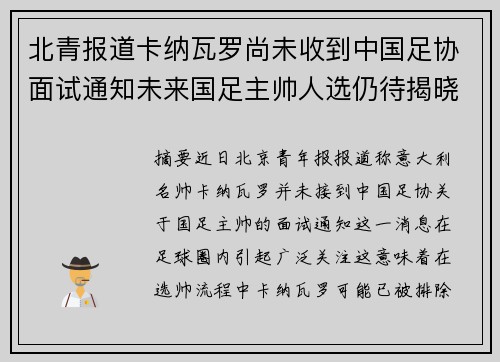 北青报道卡纳瓦罗尚未收到中国足协面试通知未来国足主帅人选仍待揭晓

摘要近日北京青年报报道称意大利名帅卡纳瓦罗并未接到中国足协关于国足主帅的面试通知这一消息在足球圈内引起广泛关注这意味着在选帅流程中卡纳瓦罗可能已被排除